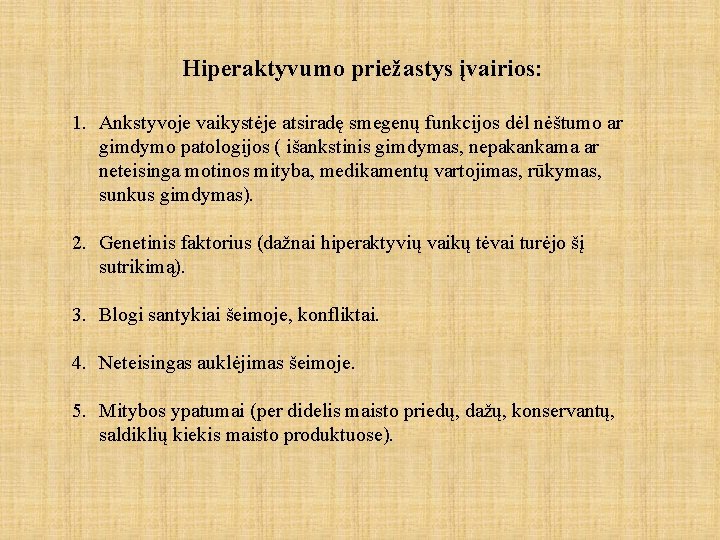 Hiperaktyvumo priežastys įvairios:

1. Ankstyvoje vaikystėje atsiradę smegenų funkcijos dėl nėštumo ar gimdymo patologijos ( išankstinis gimdymas, nepakankama ar neteisinga motinos mityba, medikamentų vartojimas, rūkymas, sunkus gimdymas).

2. Genetinis faktorius (dažnai hiperaktyvių vaikų tėvai turėjo šį sutrikimą).

3. Blogi santykiai šeimoje, konfliktai.

4. Neteisingas auklėjimas šeimoje.

5. Mitybos ypatumai (per didelis maisto priedų, dažų, konservantų, saldiklių kiekis maisto produktuose).